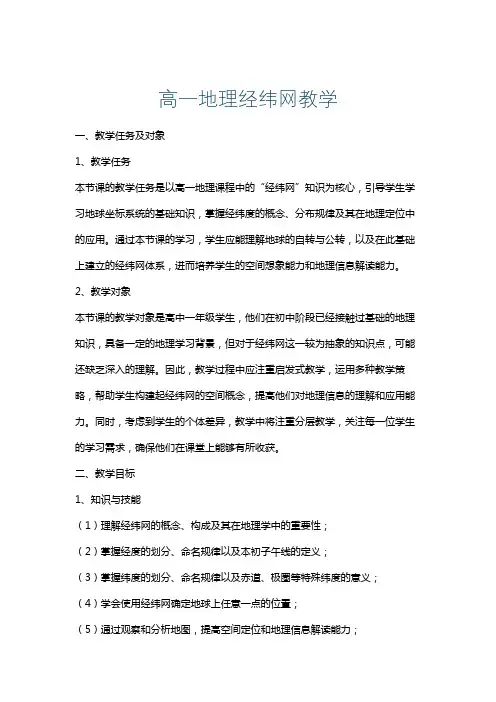 高一地理经纬网教学

一、教学任务及对象

1、教学任务

本节课的教学任务是以高一地理课程中的“经纬网”知识为核心，引导学生学习地球坐标系统的基础知识，掌握经纬度的概念、分布规律及其在地理定位中的应用。通过本节课的学习，学生应能理解地球的自转与公转，以及在此基础上建立的经纬网体系，进而培养学生的空间想象能力和地理信息解读能力。

2、教学对象

本节课的教学对象是高中一年级学生，他们在初中阶段已经接触过基础的地理知识，具备一定的地理学习背景，但对于经纬网这一较为抽象的知识点，可能还缺乏深入的理解。因此，教学过程中应注重启发式教学，运用多种教学策略，帮助学生构建起经纬网的空间概念，提高他们对地理信息的理解和应用能力。同时，考虑到学生的个体差异，教学中将注重分层教学，关注每一位学生的学习需求，确保他们在课堂上能够有所收获。

二、教学目标

1、知识与技能

（1）理解经纬网的概念、构成及其在地理学中的重要性；

（2）掌握经度的划分、命名规律以及本初子午线的定义；

（3）掌握纬度的划分、命名规律以及赤道、极圈等特殊纬度的意义；

（4）学会使用经纬网确定地球上任意一点的位置；

（5）通过观察和分析地图，提高空间定位和地理信息解读能力；